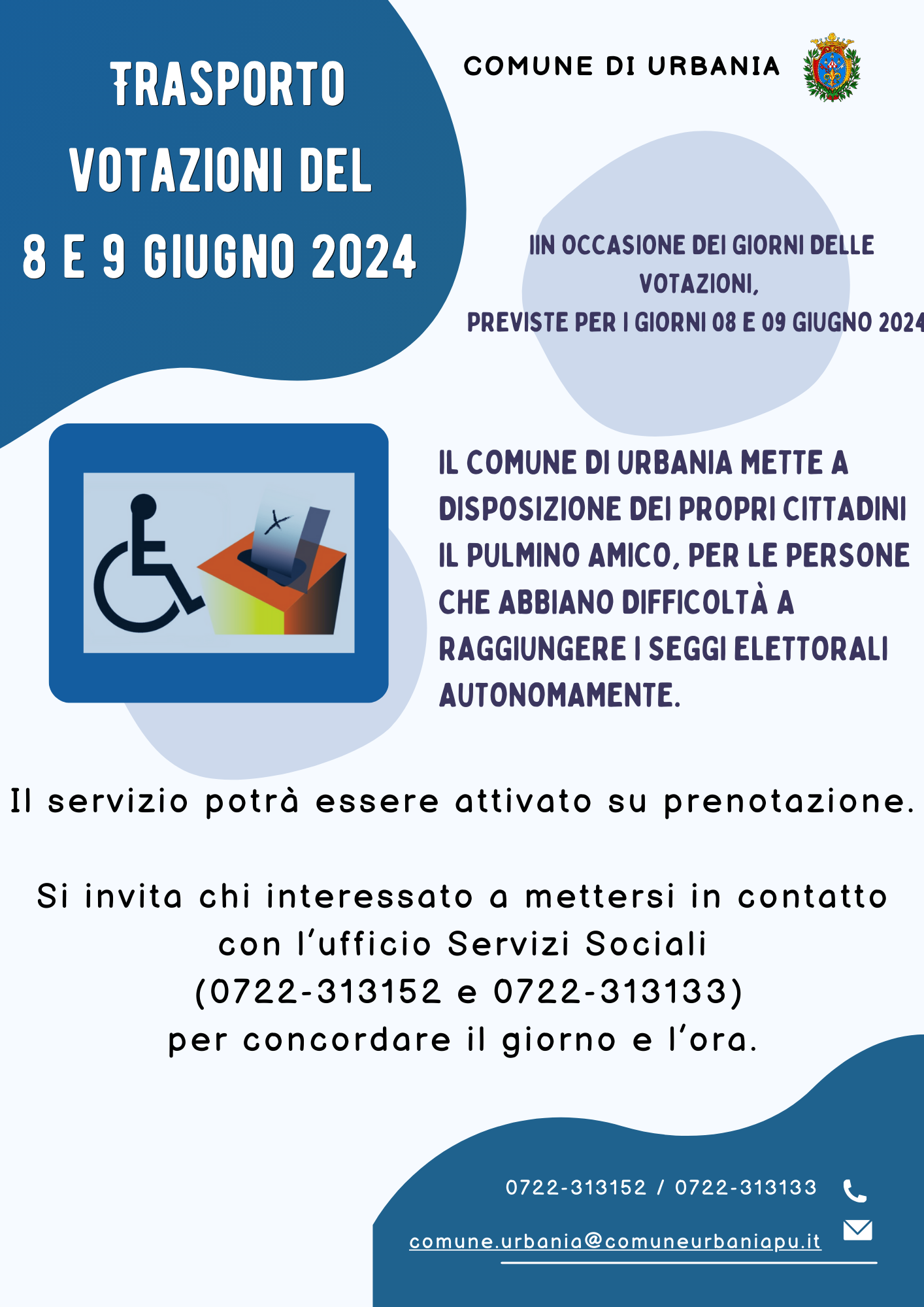 TRASPORTO VOTAZIONI DEL 8 E 9 GIUGNO 2024

COMUNE DI URBANIA

IIN OCCASIONE DEI GIORNI DELLE VOTAZIONI,
PREVISTE PER I GIORNI 08 E 09 GIUGNO 2024

IL COMUNE DI URBANIA METTE A DISPOSIZIONE DEI PROPRI CITTADINI IL PULMINO AMICO, PER LE PERSONE CHE ABBIANO DIFFICOLTÀ A RAGGIUNGERE I SEGGI ELETTORALI AUTONOMAMENTE.

Il servizio potrà essere attivato su prenotazione.

Si invita chi interessato a mettersi in contatto con l'ufficio Servizi Sociali
(0722-313152 e 0722-313133)
per concordare il giorno e l'ora.

0722-313152 / 0722-313133

comune.urbania@comuneurbaniapu.it